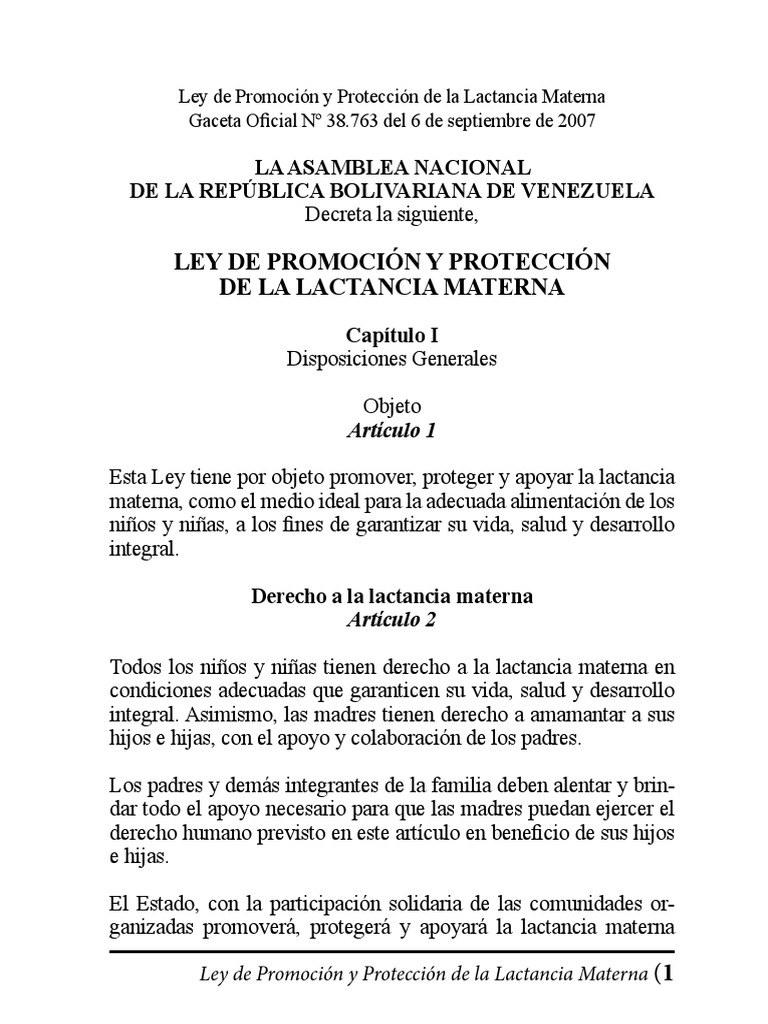 Ley de Promoción y Protección de la Lactancia Materna
Gaceta Oficial N° 38.763 del 6 de septiembre de 2007

LA ASAMBLEA NACIONAL
DE LA REPÚBLICA BOLIVARIANA DE VENEZUELA
Decreta la siguiente,

LEY DE PROMOCIÓN Y PROTECCIÓN
DE LA LACTANCIA MATERNA

Capítulo I
Disposiciones Generales

Objeto
Artículo 1

Esta Ley tiene por objeto promover, proteger y apoyar la lactancia materna, como el medio ideal para la adecuada alimentación de los niños y niñas, a los fines de garantizar su vida, salud y desarrollo integral.

Derecho a la lactancia materna
Artículo 2

Todos los niños y niñas tienen derecho a la lactancia materna en condiciones adecuadas que garanticen su vida, salud y desarrollo integral. Asimismo, las madres tienen derecho a amamantar a sus hijos e hijas, con el apoyo y colaboración de los padres.

Los padres y demás integrantes de la familia deben alentar y brindar todo el apoyo necesario para que las madres puedan ejercer el derecho humano previsto en este artículo en beneficio de sus hijos e hijas.

El Estado, con la participación solidaria de las comunidades organizadas promoverá, protegerá y apoyará la lactancia materna

Ley de Promoción y Protección de la Lactancia Materna (1